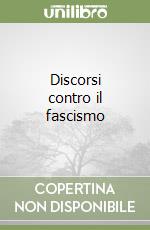 unilibro

Discorsi contro il fascismo

COPERTINA NON DISPONIBILE